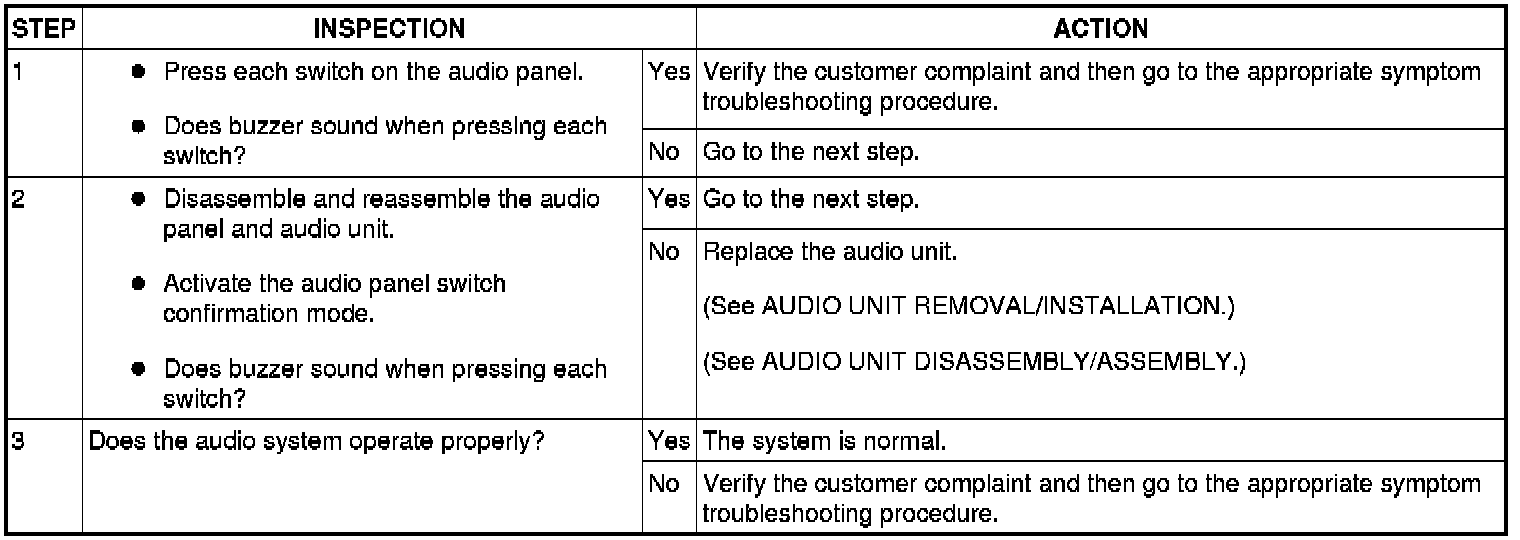 | STEP | INSPECTION | | ACTION |
|---|---|---|---|
| 1 | ● Press each switch on the audio panel. ● Does buzzer sound when pressing each switch? | Yes | Verify the customer complaint and then go to the appropriate symptom troubleshooting procedure. |
| | | No | Go to the next step. |
| 2 | ● Disassemble and reassemble the audio panel and audio unit. ● Activate the audio panel switch confirmation mode. ● Does buzzer sound when pressing each switch? | Yes | Go to the next step. |
| | | No | Replace the audio unit. (See AUDIO UNIT REMOVAL/INSTALLATION.) (See AUDIO UNIT DISASSEMBLY/ASSEMBLY.) |
| 3 | Does the audio system operate properly? | Yes | The system is normal. |
| | | No | Verify the customer complaint and then go to the appropriate symptom troubleshooting procedure. |